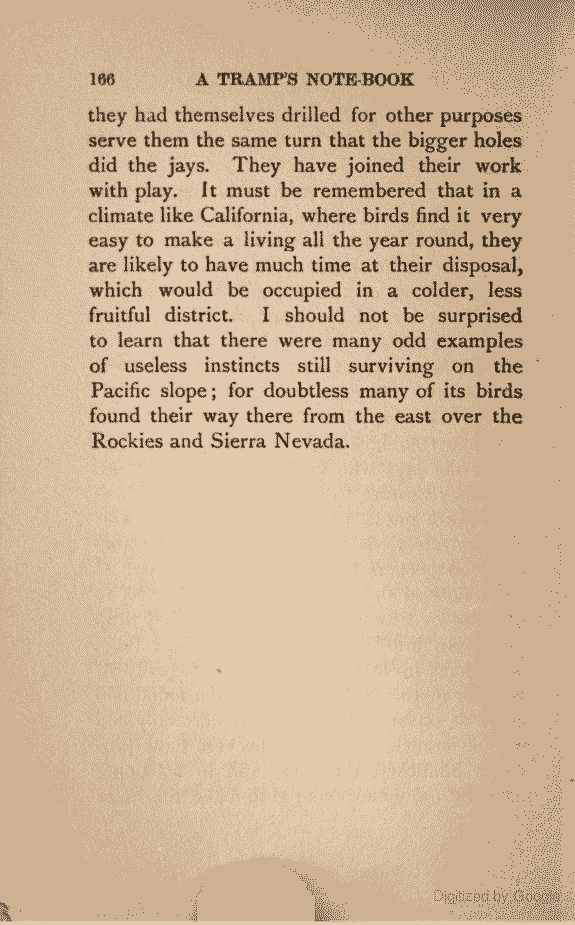 166 A TRAMP'S NOTE-BOOK

they had themselves drilled for other purposes serve them the same turn that the bigger holes did the jays. They have joined their work with play. It must be remembered that in a climate like California, where birds find it very easy to make a living all the year round, they are likely to have much time at their disposal, which would be occupied in a colder, less fruitful district. I should not be surprised to learn that there were many odd examples of useless instincts still surviving on the Pacific slope; for doubtless many of its birds found their way there from the east over the Rockies and Sierra Nevada.

Digitized by Google